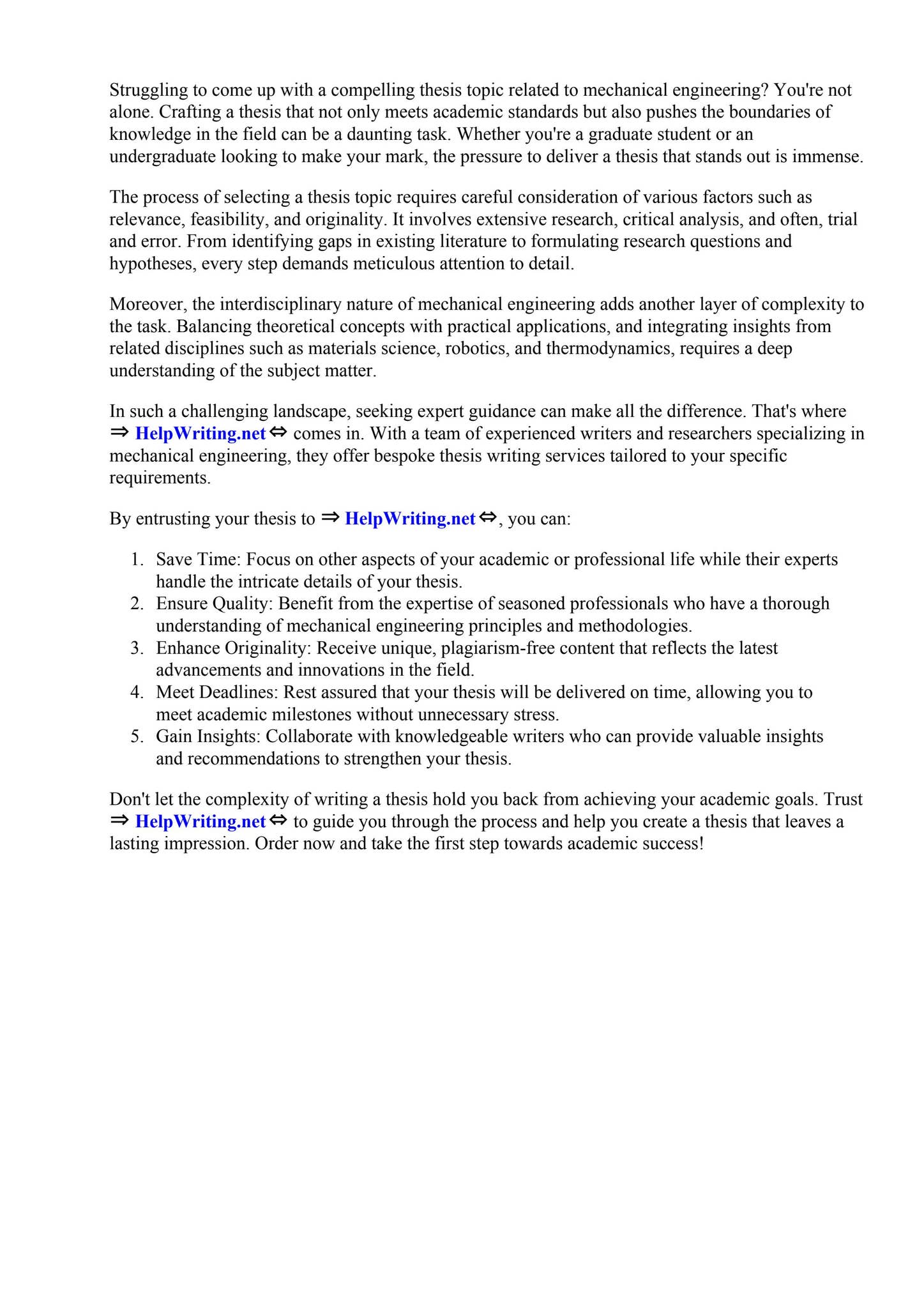 Struggling to come up with a compelling thesis topic related to mechanical engineering? You're not alone. Crafting a thesis that not only meets academic standards but also pushes the boundaries of knowledge in the field can be a daunting task. Whether you're a graduate student or an undergraduate looking to make your mark, the pressure to deliver a thesis that stands out is immense.

The process of selecting a thesis topic requires careful consideration of various factors such as relevance, feasibility, and originality. It involves extensive research, critical analysis, and often, trial and error. From identifying gaps in existing literature to formulating research questions and hypotheses, every step demands meticulous attention to detail.

Moreover, the interdisciplinary nature of mechanical engineering adds another layer of complexity to the task. Balancing theoretical concepts with practical applications, and integrating insights from related disciplines such as materials science, robotics, and thermodynamics, requires a deep understanding of the subject matter.

In such a challenging landscape, seeking expert guidance can make all the difference. That's where ⇒ HelpWriting.net ⇔ comes in. With a team of experienced writers and researchers specializing in mechanical engineering, they offer bespoke thesis writing services tailored to your specific requirements.

By entrusting your thesis to ⇒ HelpWriting.net ⇔, you can:

1. Save Time: Focus on other aspects of your academic or professional life while their experts handle the intricate details of your thesis.
2. Ensure Quality: Benefit from the expertise of seasoned professionals who have a thorough understanding of mechanical engineering principles and methodologies.
3. Enhance Originality: Receive unique, plagiarism-free content that reflects the latest advancements and innovations in the field.
4. Meet Deadlines: Rest assured that your thesis will be delivered on time, allowing you to meet academic milestones without unnecessary stress.
5. Gain Insights: Collaborate with knowledgeable writers who can provide valuable insights and recommendations to strengthen your thesis.

Don't let the complexity of writing a thesis hold you back from achieving your academic goals. Trust ⇒ HelpWriting.net ⇔ to guide you through the process and help you create a thesis that leaves a lasting impression. Order now and take the first step towards academic success!